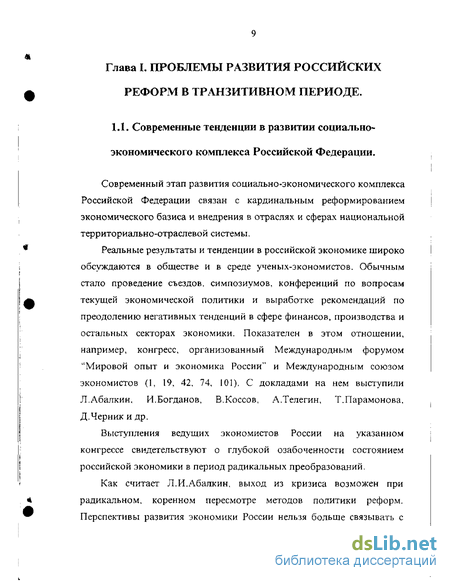 9

Глава I. ПРОБЛЕМЫ РАЗВИТИЯ РОССИЙСКИХ РЕФОРМ В ТРАНЗИТИВНОМ ПЕРИОДЕ.

1.1. Современные тенденции в развитии социально-экономического комплекса Российской Федерации.

Современный этап развития социально-экономического комплекса Российской Федерации связан с кардинальным реформированием экономического базиса и внедрения в отраслях и сферах национальной территориально-отраслевой системы.

Реальные результаты и тенденции в российской экономике широко обсуждаются в обществе и в среде ученых-экономистов. Обычным стало проведение съездов, симпозиумов, конференций по вопросам текущей экономической политики и выработке рекомендаций по преодолению негативных тенденций в сфере финансов, производства и остальных секторах экономики. Показателен в этом отношении, например, конгресс, организованный Международным форумом "Мировой опыт и экономика России" и Международным союзом экономистов (1, 19, 42, 74, 101). С докладами на нем выступили Л.Абалкин, И.Богданов, В.Коссов, А.Телегин, Т.Парамонова, Д.Черник и др.

Выступления ведущих экономистов России на указанном конгрессе свидетельствуют о глубокой озабоченности состоянием российской экономики в период радикальных преобразований.

Как считает Л.И.Абалкин, выход из кризиса возможен при радикальном, коренном пересмотре методов политики реформ. Перспективы развития экономики России нельзя больше связывать с

dsLib.net
библиотека диссертаций